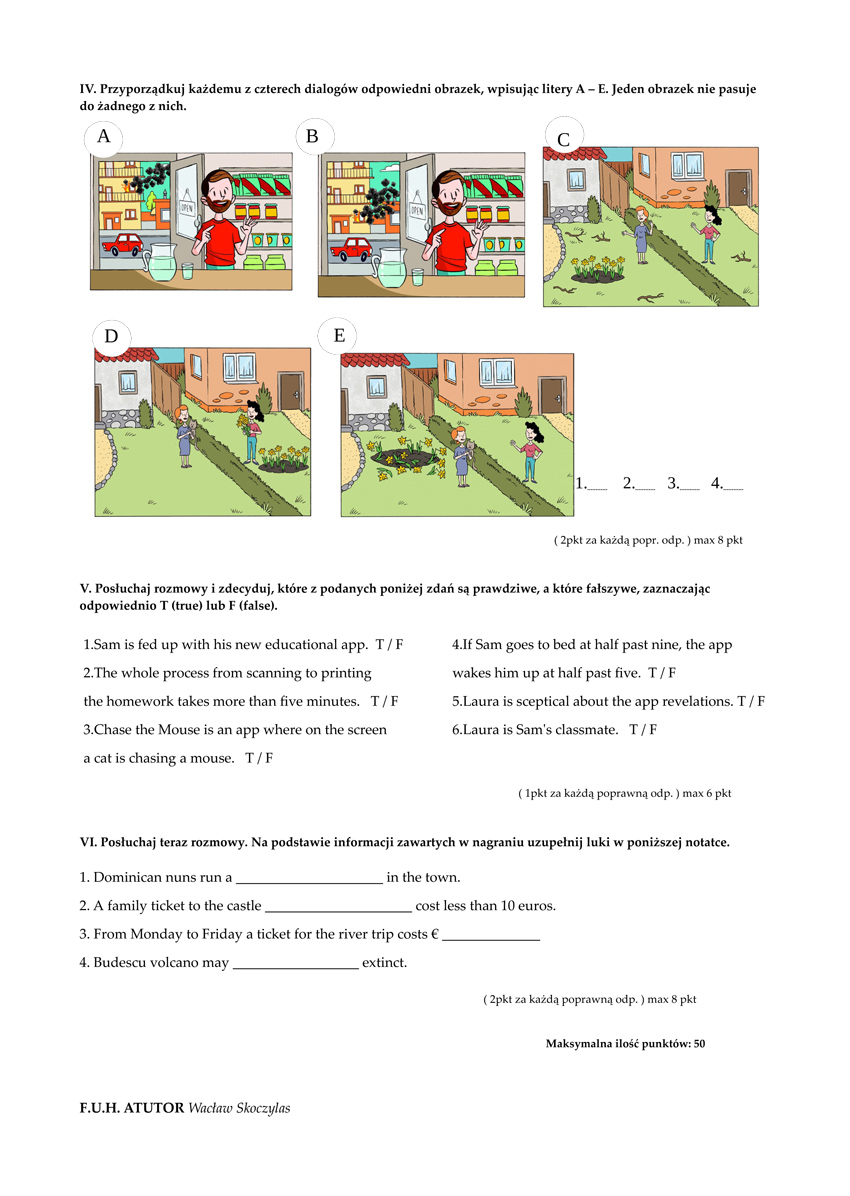 IV. Przyporządkuj każdemu z czterech dialogów odpowiedni obrazek, wpisując litery A – E. Jeden obrazek nie pasuje do żadnego z nich.

A

OPEN

B

OPEN

C

D

E

1.____ 2.____ 3.____ 4.____

( 2pkt za każdą popr. odp. ) max 8 pkt

V. Posłuchaj rozmowy i zdecyduj, które z podanych poniżej zdań są prawdziwe, a które fałszywe, zaznaczając odpowiednio T (true) lub F (false).

1.Sam is fed up with his new educational app. T / F

2.The whole process from scanning to printing the homework takes more than five minutes. T / F

3.Chase the Mouse is an app where on the screen a cat is chasing a mouse. T / F

4.If Sam goes to bed at half past nine, the app wakes him up at half past five. T / F

5.Laura is sceptical about the app revelations. T / F

6.Laura is Sam's classmate. T / F

( 1pkt za każdą poprawną odp. ) max 6 pkt

VI. Posłuchaj teraz rozmowy. Na podstawie informacji zawartych w nagraniu uzupełnij luki w poniższej notatce.

1. Dominican nuns run a ____________________ in the town.

2. A family ticket to the castle ____________________ cost less than 10 euros.

3. From Monday to Friday a ticket for the river trip costs € _____________

4. Budescu volcano may _________________ extinct.

( 2pkt za każdą poprawną odp. ) max 8 pkt

Maksymalna ilość punktów: 50

F.U.H. ATUTOR Wacław Skoczylas